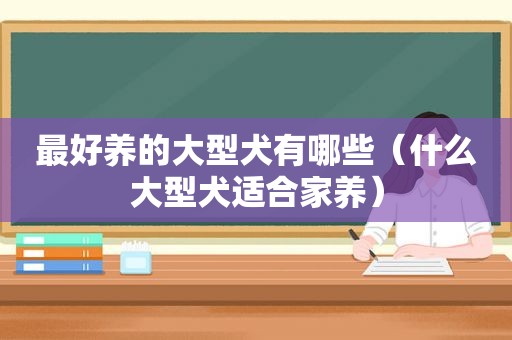 最好养的大型犬有哪些（什么大型犬适合家养）